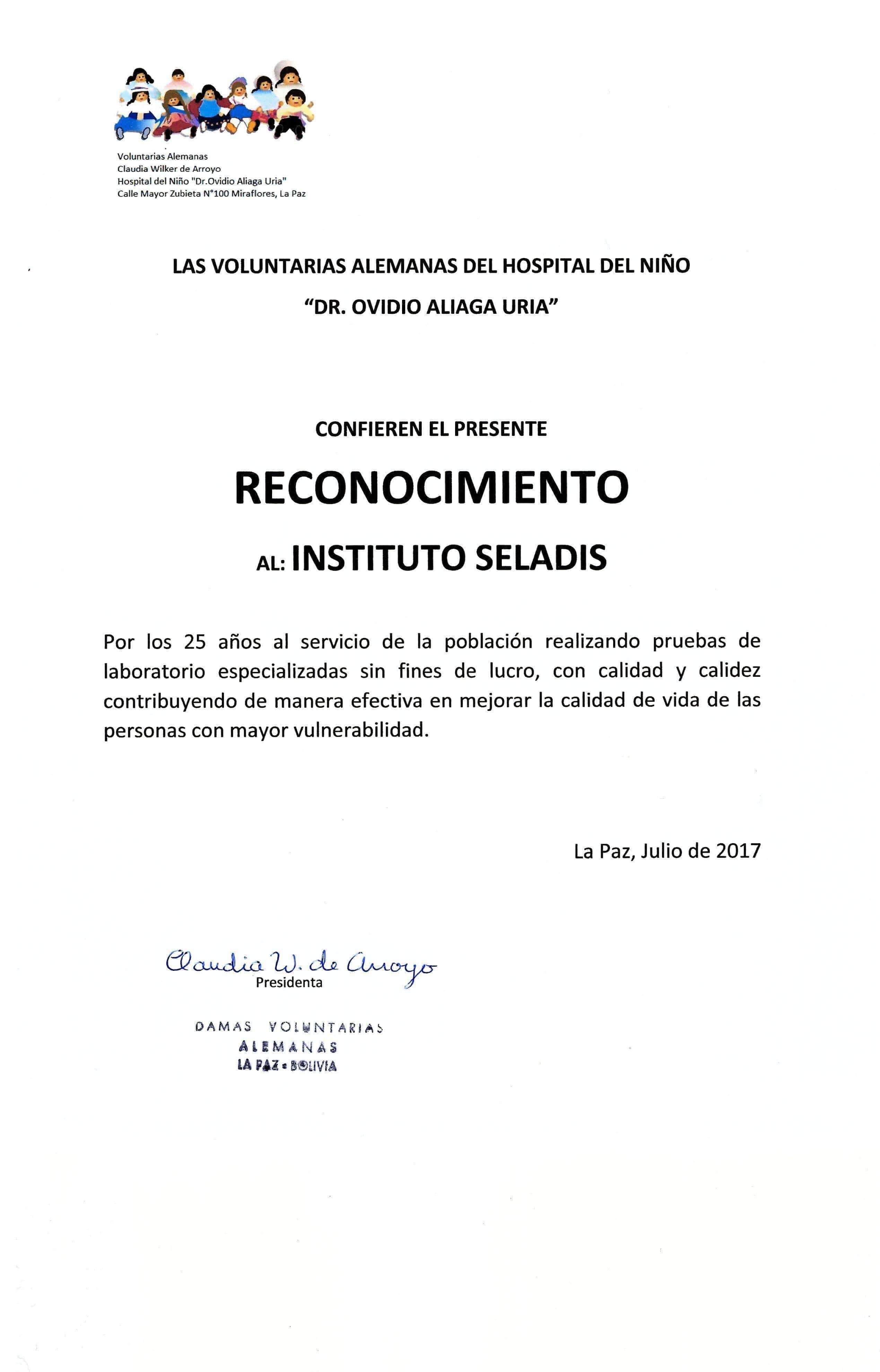 Voluntarias Alemanas
Claudia Wilker de Arroyo
Hospital del Niño "Dr.Ovidio Aliaga Uria"
Calle Mayor Zubieta N°100 Miraflores, La Paz

LAS VOLUNTARIAS ALEMANAS DEL HOSPITAL DEL NIÑO
"DR. OVIDIO ALIAGA URIA"

CONFIEREN EL PRESENTE

RECONOCIMIENTO

AL: INSTITUTO SELADIS

Por los 25 años al servicio de la población realizando pruebas de laboratorio especializadas sin fines de lucro, con calidad y calidez contribuyendo de manera efectiva en mejorar la calidad de vida de las personas con mayor vulnerabilidad.

La Paz, Julio de 2017

Claudia W. de Arroyo
Presidenta

DAMAS VOLUNTARIAS
ALEMANAS
LA PAZ - BOLIVIA